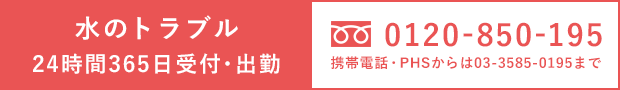 水のトラブル
24時間365日受付・出勤

0120-850-195
携帯電話・PHSからは03-3585-0195まで